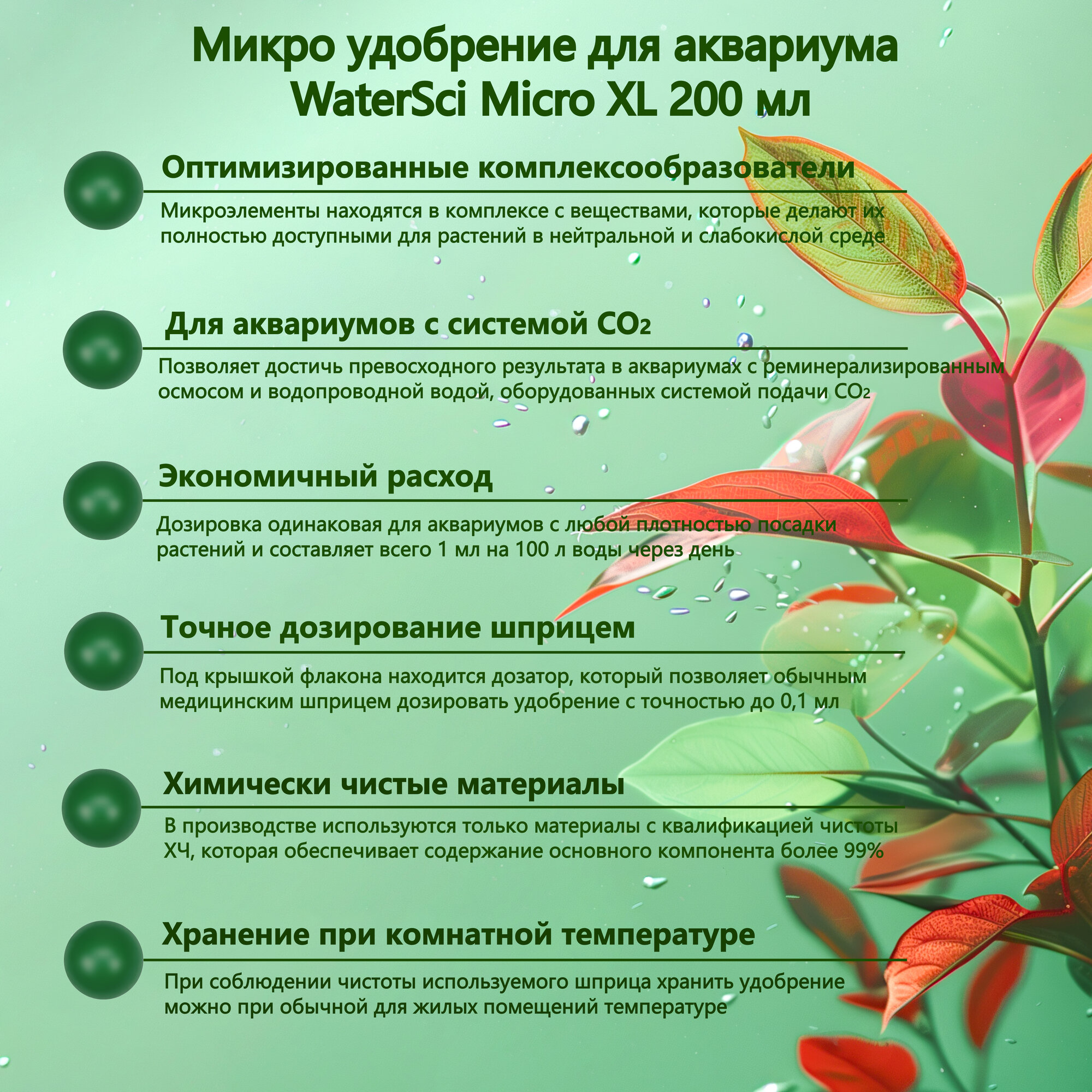 Микро удобрение для аквариума WaterSci Micro XL 200 мл

Оптимизированные комплексообразователи

Микроэлементы находятся в комплексе с веществами, которые делают их полностью доступными для растений в нейтральной и слабокислой среде

Для аквариумов с системой $CO_2$

Позволяет достичь превосходного результата в аквариумах с реминерализированным осмосом и водопроводной водой, оборудованных системой подачи $CO_2$

Экономичный расход

Дозировка одинаковая для аквариумов с любой плотностью посадки растений и составляет всего 1 мл на 100 л воды через день

Точное дозирование шприцем

Под крышкой флакона находится дозатор, который позволяет обычным медицинским шприцем дозировать удобрение с точностью до 0,1 мл

Химически чистые материалы

В производстве используются только материалы с квалификацией чистоты ХЧ, которая обеспечивает содержание основного компонента более 99%

Хранение при комнатной температуре

При соблюдении чистоты используемого шприца хранить удобрение можно при обычной для жилых помещений температуре